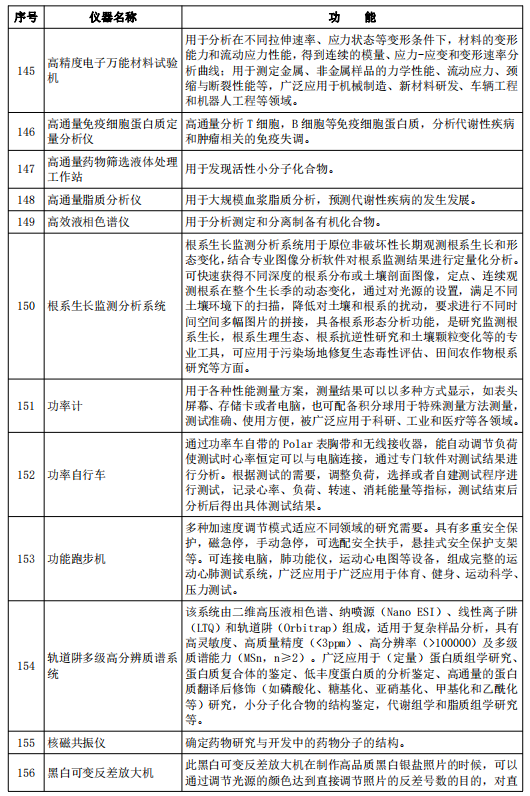 | 序号 | 仪器名称 | 功　　能 |
|---|---|---|
| 145 | 高精度电子万能材料试验机 | 用于分析在不同拉伸速率、应力状态等变形条件下，材料的变形能力和流动应力性能，得到连续的模量、应力-应变和变形速率分析曲线；用于测定金属、非金属样品的力学性能、流动应力、颈缩与断裂性能等，广泛应用于机械制造、新材料研发、车辆工程和机器人工程等领域。 |
| 146 | 高通量免疫细胞蛋白质定量分析仪 | 高通量分析 T 细胞，B 细胞等免疫细胞蛋白质，分析代谢性疾病和肿瘤相关的免疫失调。 |
| 147 | 高通量药物筛选液体处理工作站 | 用于发现活性小分子化合物。 |
| 148 | 高通量脂质分析仪 | 用于大规模血浆脂质分析，预测代谢性疾病的发生发展。 |
| 149 | 高效液相色谱仪 | 用于分析测定和分离制备有机化合物。 |
| 150 | 根系生长监测分析系统 | 根系生长监测分析系统用于原位非破坏性长期观测根系生长和形态变化，结合专业图像分析软件对根系监测结果进行定量化分析。可快速获得不同深度的根系分布或土壤剖面图像，定点、连续观测根系在整个生长季的动态变化，通过对光源的设置，满足不同土壤环境下的扫描，降低对土壤和根系的扰动，要求进行不同时间空间多幅图片的拼接，具备根系形态分析功能，是研究监测根系生长，根系生理生态、根系抗逆性研究和土壤颗粒变化等的专业工具，可应用于污染场地修复生态毒性评估、田间农作物根系研究等方面。 |
| 151 | 功率计 | 用于各种性能测量方案，测量结果可以以多种方式显示，如表头屏幕、存储卡或者电脑，也可配备积分球用于特殊测量方法测量，测试准确、使用方便，被广泛应用于科研、工业和医疗等各领域。 |
| 152 | 功率自行车 | 通过功率车自带的 Polar 表胸带和无线接收器，能自动调节负荷使测试时心率恒定可以与电脑连接，通过专门软件对测试结果进行分析。根据测试的需要，调整负荷，选择或者自建测试程序进行测试，记录心率、负荷、转速、消耗能量等指标，测试结束后分析后得出具体测试结果。 |
| 153 | 功能跑步机 | 多种加速度调节模式适应不同领域的研究需要。具有多重安全保护，磁急停，手动急停，可选配安全扶手，悬挂式安全保护支架等。可连接电脑，肺功能仪，运动心电图等设备，组成完整的运动心肺测试系统，广泛应用于广泛应用于体育、健身、运动科学、压力测试。 |
| 154 | 轨道阱多级高分辨质谱系统 | 该系统由二维高压液相色谱、纳喷源（Nano ESI）、线性离子阱（LTQ）和轨道阱（Orbitrap）组成，适用于复杂样品分析，具有高灵敏度、高质量精度（<3ppm）、高分辨率（>100000）及多级质谱能力（MSn，n≥2）。广泛应用于（定量）蛋白质组学研究、蛋白质复合体的鉴定、低丰度蛋白质的分析鉴定、高通量的蛋白质翻译后修饰（如磷酸化、糖基化、亚硝基化、甲基化和乙酰化等）研究，小分子化合物的结构鉴定，代谢组学和脂质组学研究等。 |
| 155 | 核磁共振仪 | 确定药物研究与开发中的药物分子的结构。 |
| 156 | 黑白可变反差放大机 | 此黑白可变反差放大机在制作高品质黑白银盐照片的时候，可以通过调节光源的颜色达到直接调节照片的反差号数的目的，对直 |